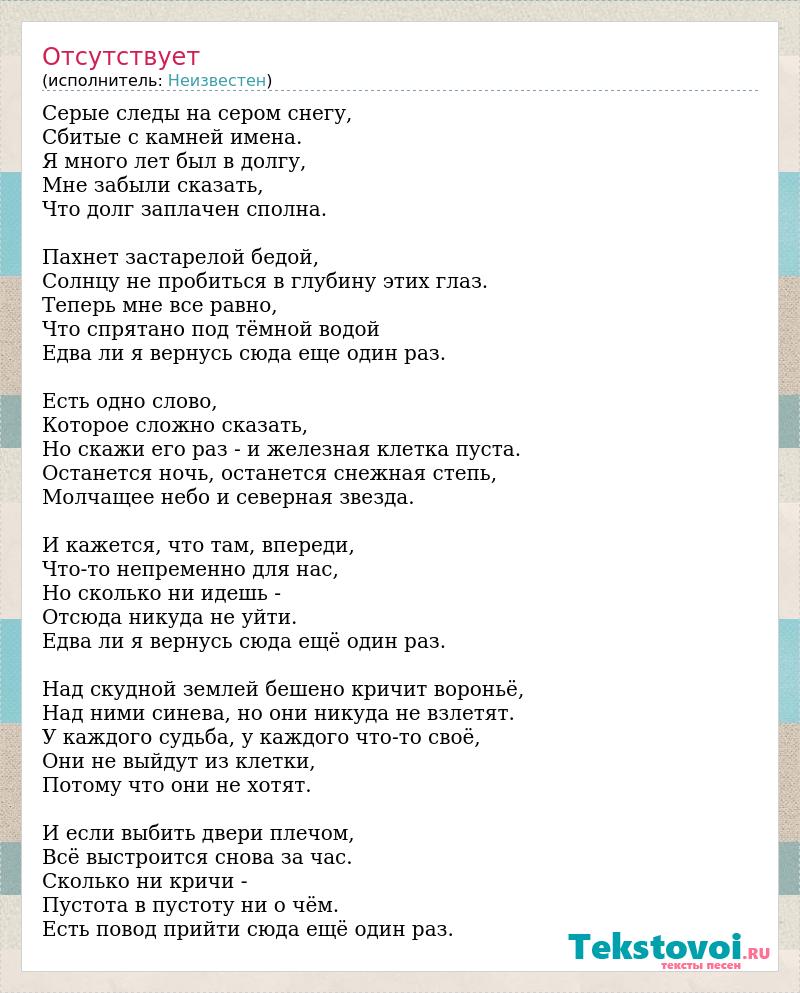 Отсутствует
(исполнитель: Неизвестен)

Серые следы на сером снегу,
Сбитые с камней имена.
Я много лет был в долгу,
Мне забыли сказать,
Что долг заплачен сполна.

Пахнет застарелой бедой,
Солнцу не пробиться в глубину этих глаз.
Теперь мне все равно,
Что спрятано под тёмной водой
Едва ли я вернусь сюда еще один раз.

Есть одно слово,
Которое сложно сказать,
Но скажи его раз - и железная клетка пуста.
Останется ночь, останется снежная степь,
Молчащее небо и северная звезда.

И кажется, что там, впереди,
Что-то непременно для нас,
Но сколько ни идешь -
Отсюда никуда не уйти.
Едва ли я вернусь сюда ещё один раз.

Над скудной землей бешено кричит вороньё,
Над ними синева, но они никуда не взлетят.
У каждого судьба, у каждого что-то своё,
Они не выйдут из клетки,
Потому что они не хотят.

И если выбить двери плечом,
Всё выстроится снова за час.
Сколько ни кричи -
Пустота в пустоту ни о чём.
Есть повод прийти сюда ещё один раз.

Tekstovoi.RU
тексты песен